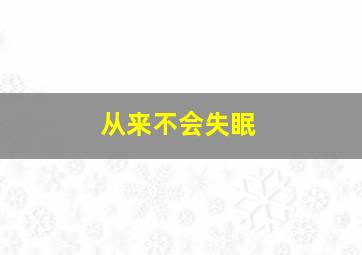 从来不会失眠